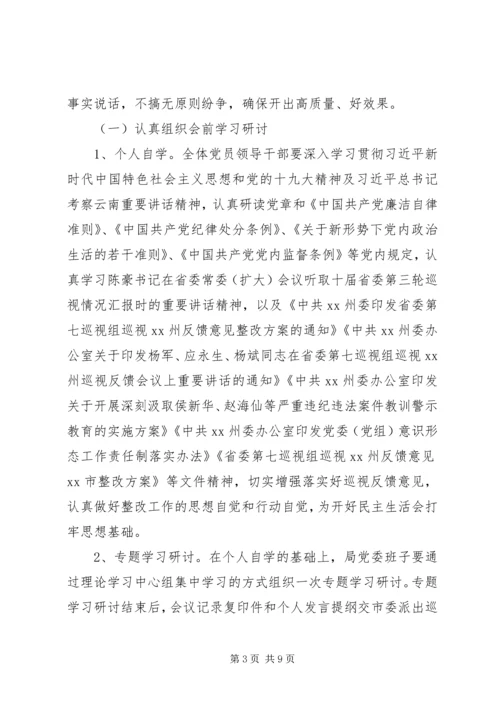 事实说话，不搞无原则纷争，确保开出高质量、好效果。

（一）认真组织会前学习研讨

1、个人自学。全体党员领导干部要深入学习贯彻习近平新时代中国特色社会主义思想和党的十九大精神及习近平总书记考察云南重要讲话精神，认真研读党章和《中国共产党廉洁自律准则》、《中国共产党纪律处分条例》、《关于新形势下党内政治生活的若干准则》、《中国共产党党内监督条例》等党内规定，认真学习陈豪书记在省委常委（扩大）会议听取十届省委第三轮巡视情况汇报时的重要讲话精神，以及《中共xx州委印发省委第七巡视组巡视xx州反馈意见整改方案的通知》《中共xx州委办公室关于印发杨军、应永生、杨斌同志在省委第七巡视组巡视xx州巡视反馈会议上重要讲话的通知》《中共xx州委办公室印发关于开展深刻汲取侯新华、赵海仙等严重违纪违法案件教训警示教育的实施方案》《中共xx州委办公室印发党委（党组）意识形态工作责任制落实办法》《省委第七巡视组巡视xx州反馈意见xx市整改方案》等文件精神，切实增强落实好巡视反馈意见，认真做好整改工作的思想自觉和行动自觉，为开好民主生活会打牢思想基础。

2、专题学习研讨。在个人自学的基础上，局党委班子要通过理论学习中心组集中学习的方式组织一次专题学习研讨。专题学习研讨结束后，会议记录复印件和个人发言提纲交市委派出巡

第3页 共9页